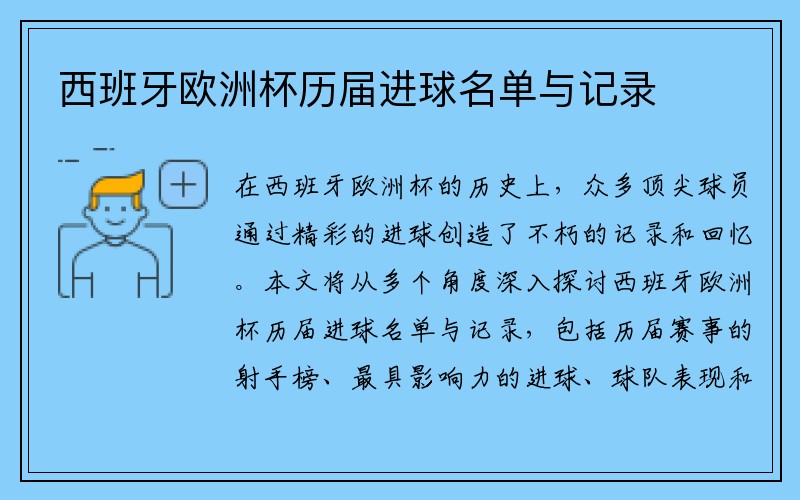 西班牙欧洲杯历届进球名单与记录

在西班牙欧洲杯的历史上，众多顶尖球员通过精彩的进球创造了不朽的记录和回忆。本文将从多个角度深入探讨西班牙欧洲杯历届进球名单与记录，包括历届赛事的射手榜、最具影响力的进球、球队表现和